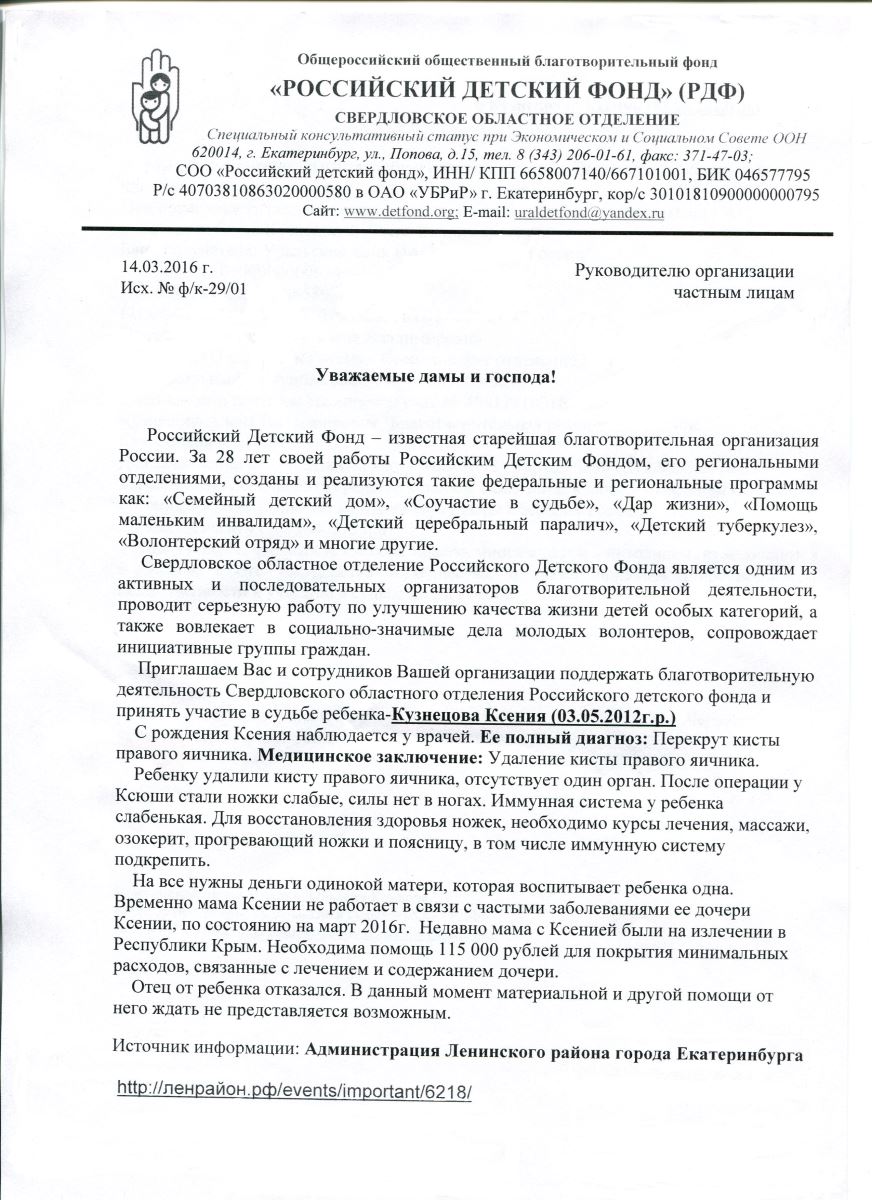 Общероссийский общественный благотворительный фонд
«РОССИЙСКИЙ ДЕТСКИЙ ФОНД» (РДФ)
СВЕРДЛОВСКОЕ ОБЛАСТНОЕ ОТДЕЛЕНИЕ
Специальный консультативный статус при Экономическом и Социальном Совете ООН
620014, г. Екатеринбург, ул., Попова, д.15, тел. 8 (343) 206-01-61, факс: 371-47-03;
СОО «Российский детский фонд», ИНН/ КПП 6658007140/667101001, БИК 046577795
Р/с 40703810863020000580 в ОАО «УБРиР» г. Екатеринбург, кор/с 30101810900000000795
Сайт: www.detfond.org; E-mail: uraldetfond@yandex.ru

14.03.2016 г.
Исх. № ф/к-29/01

Руководителю организации
частным лицам

Уважаемые дамы и господа!

Российский Детский Фонд – известная старейшая благотворительная организация России. За 28 лет своей работы Российским Детским Фондом, его региональными отделениями, созданы и реализуются такие федеральные и региональные программы как: «Семейный детский дом», «Соучастие в судьбе», «Дар жизни», «Помощь маленьким инвалидам», «Детский церебральный паралич», «Детский туберкулез», «Волонтерский отряд» и многие другие.

Свердловское областное отделение Российского Детского Фонда является одним из активных и последовательных организаторов благотворительной деятельности, проводит серьезную работу по улучшению качества жизни детей особых категорий, а также вовлекает в социально-значимые дела молодых волонтеров, сопровождает инициативные группы граждан.

Приглашаем Вас и сотрудников Вашей организации поддержать благотворительную деятельность Свердловского областного отделения Российского детского фонда и принять участие в судьбе ребенка-Кузнецова Ксения (03.05.2012г.р.)

С рождения Ксения наблюдается у врачей. Ее полный диагноз: Перекрут кисты правого яичника. Медицинское заключение: Удаление кисты правого яичника.

Ребенку удалили кисту правого яичника, отсутствует один орган. После операции у Ксюши стали ножки слабые, силы нет в ногах. Иммунная система у ребенка слабенькая. Для восстановления здоровья ножек, необходимо курсы лечения, массажи, озокерит, прогревающий ножки и поясницу, в том числе иммунную систему подкрепить.

На все нужны деньги одинокой матери, которая воспитывает ребенка одна. Временно мама Ксении не работает в связи с частыми заболеваниями ее дочери Ксении, по состоянию на март 2016г. Недавно мама с Ксенией были на излечении в Республики Крым. Необходима помощь 115 000 рублей для покрытия минимальных расходов, связанные с лечением и содержанием дочери.

Отец от ребенка отказался. В данный момент материальной и другой помощи от него ждать не представляется возможным.

Источник информации: Администрация Ленинского района города Екатеринбурга

http://ленрайон.рф/events/important/6218/